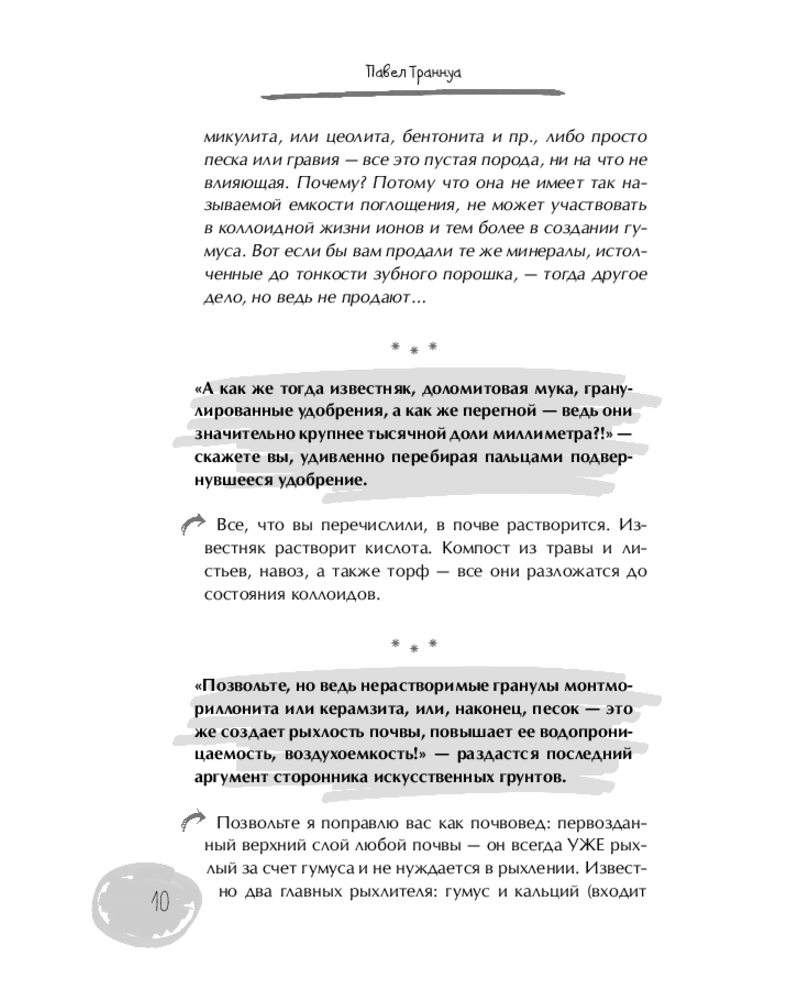 Павел Траннуа

микулита, или цеолита, бентонита и пр., либо просто песка или гравия — все это пустая порода, ни на что не влияющая. Почему? Потому что она не имеет так называемой емкости поглощения, не может участвовать в коллоидной жизни ионов и тем более в создании гумуса. Вот если бы вам продали те же минералы, истолченные до тонкости зубного порошка, — тогда другое дело, но ведь не продают…

* * *

«А как же тогда известняк, доломитовая мука, гранулированные удобрения, а как же перегной — ведь они значительно крупнее тысячной доли миллиметра?!» — скажете вы, удивленно перебирая пальцами подвернувшееся удобрение.

Все, что вы перечислили, в почве растворится. Известняк растворит кислота. Компост из травы и листьев, навоз, а также торф — все они разложатся до состояния коллоидов.

* * *

«Позвольте, но ведь нерастворимые гранулы монтмориллонита или керамзита, или, наконец, песок — это же создает рыхлость почвы, повышает ее водопроницаемость, воздухоемкость!» — раздастся последний аргумент сторонника искусственных грунтов.

Позвольте я поправлю вас как почвовед: первозданный верхний слой любой почвы — он всегда УЖЕ рыхлый за счет гумуса и не нуждается в рыхлении. Известно два главных рыхлителя: гумус и кальций (входит

10